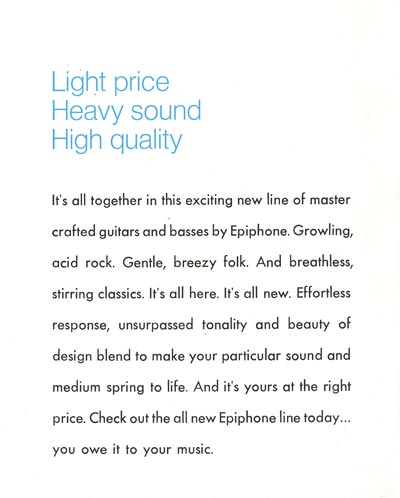 Light price
Heavy sound
High quality

It's all together in this exciting new line of master crafted guitars and basses by Epiphone. Growling, acid rock. Gentle, breezy folk. And breathless, stirring classics. It's all here. It's all new. Effortless response, unsurpassed tonality and beauty of design blend to make your particular sound and medium spring to life. And it's yours at the right price. Check out the all new Epiphone line today... you owe it to your music.